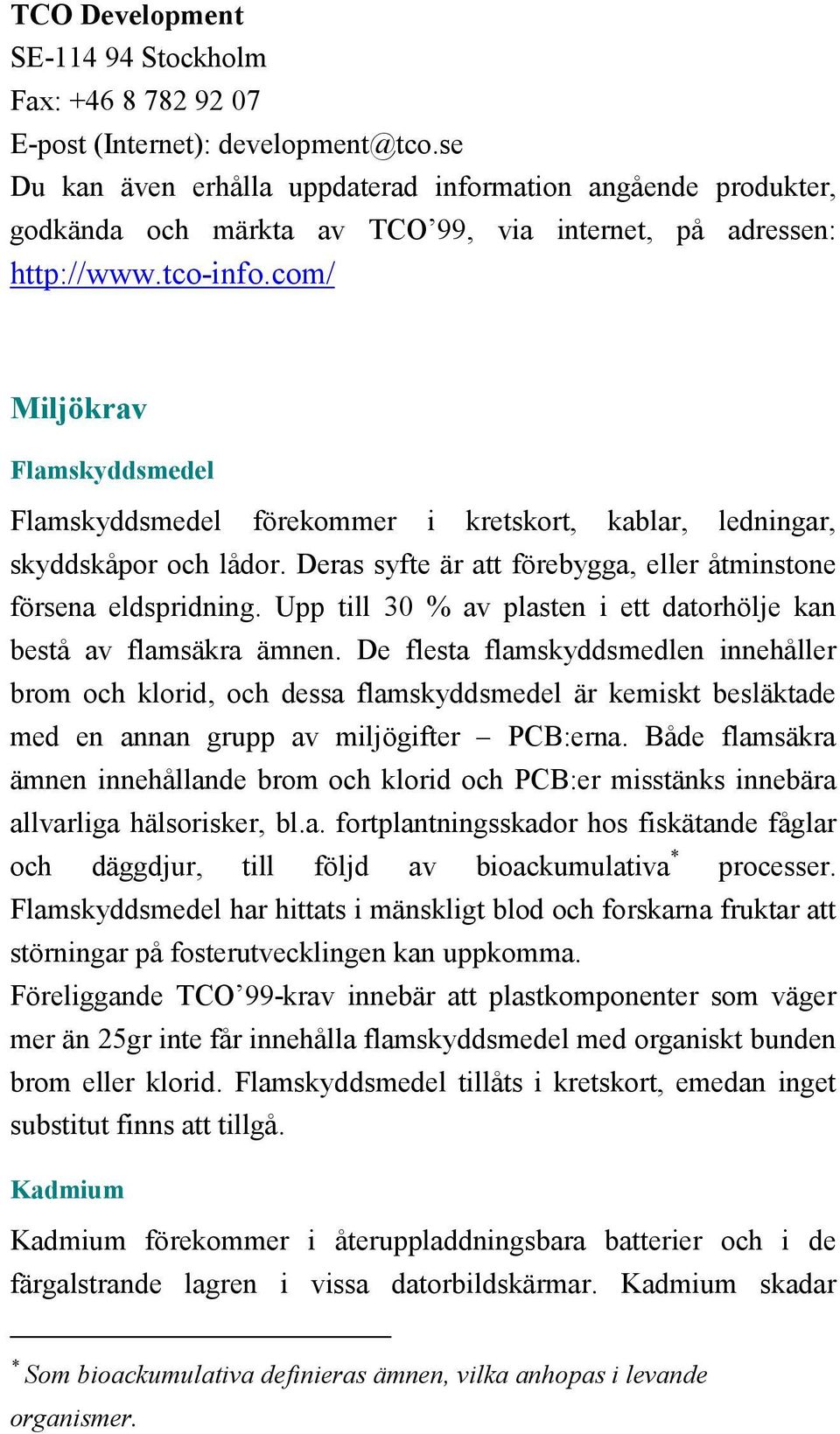 TCO Development
SE-114 94 Stockholm
Fax: +46 8 782 92 07
E-post (Internet): development@tco.se
Du kan även erhålla uppdaterad information angående produkter, godkända och märkta av TCO’99, via internet, på adressen: http://www.tco-info.com/

Miljökrav

Flamskyddsmedel

Flamskyddsmedel förekommer i kretskort, kablar, ledningar, skyddskåpor och lådor. Deras syfte är att förebygga, eller åtminstone försena eldspridning. Upp till 30 % av plasten i ett datorhölje kan bestå av flamsäkra ämnen. De flesta flamskyddsmedlen innehåller brom och klorid, och dessa flamskyddsmedel är kemiskt besläktade med en annan grupp av miljögifter – PCB:erna. Både flamsäkra ämnen innehållande brom och klorid och PCB:er misstänks innebära allvarliga hälsorisker, bl.a. fortplantningsskador hos fiskätande fåglar och däggdjur, till följd av bioackumulativa* processer. Flamskyddsmedel har hittats i mänskligt blod och forskarna fruktar att störningar på fosterutvecklingen kan uppkomma.
Föreliggande TCO’99-krav innebär att plastkomponenter som väger mer än 25gr inte får innehålla flamskyddsmedel med organiskt bunden brom eller klorid. Flamskyddsmedel tillåts i kretskort, emedan inget substitut finns att tillgå.

Kadmium

Kadmium förekommer i återuppladdningsbara batterier och i de färgalstrande lagren i vissa datorbildskärmar. Kadmium skadar

* Som bioackumulativa definieras ämnen, vilka anhopas i levande organismer.